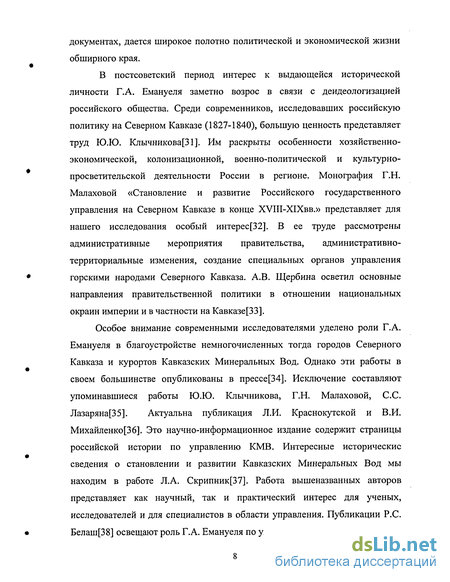 документах, дается широкое полотно политической и экономической жизни обширного края.

В постсоветский период интерес к выдающейся исторической личности Г.А. Емануеля заметно возрос в связи с деидеологизацией российского общества. Среди современников, исследовавших российскую политику на Северном Кавказе (1827-1840), большую ценность представляет труд Ю.Ю. Клычникова[31]. Им раскрыты особенности хозяйственно-экономической, колонизационной, военно-политической и культурно-просветительской деятельности России в регионе. Монография Г.Н. Малаховой «Становление и развитие Российского государственного управления на Северном Кавказе в конце XVIII-XIXвв.» представляет для нашего исследования особый интерес[32]. В ее труде рассмотрены административные мероприятия правительства, административно-территориальные изменения, создание специальных органов управления горскими народами Северного Кавказа. А.В. Щербина осветил основные направления правительственной политики в отношении национальных окраин империи и в частности на Кавказе[33].

Особое внимание современными исследователями уделено роли Г.А. Емануеля в благоустройстве немногочисленных тогда городов Северного Кавказа и курортов Кавказских Минеральных Вод. Однако эти работы в своем большинстве опубликованы в прессе[34]. Исключение составляют упоминавшиеся работы Ю.Ю. Клычникова, Г.Н. Малаховой, С.С. Лазаряна[35]. Актуальна публикация Л.И. Краснокутской и В.И. Михайленко[36]. Это научно-информационное издание содержит страницы российской истории по управлению КМВ. Интересные исторические сведения о становлении и развитии Кавказских Минеральных Вод мы находим в работе Л.А. Скрипник[37]. Работа вышеназванных авторов представляет как научный, так и практический интерес для ученых, исследователей и для специалистов в области управления. Публикации Р.С. Белаш[38] освещают роль Г.А. Емануеля по у

8

dsLib.net
библиотека диссертаций